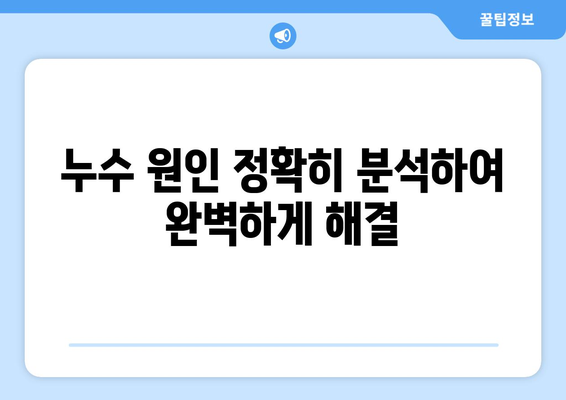 꿀팁정보

누수 원인 정확히 분석하여 완벽하게 해결